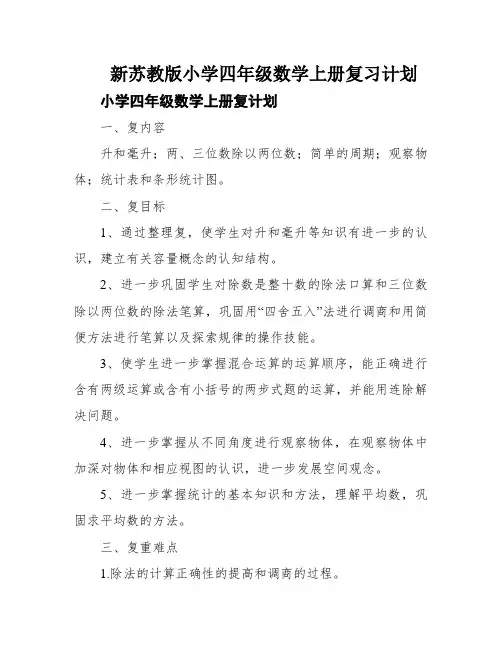 新苏教版小学四年级数学上册复习计划

小学四年级数学上册复计划

一、复内容

升和毫升；两、三位数除以两位数；简单的周期；观察物体；统计表和条形统计图。

二、复目标

1、通过整理复，使学生对升和毫升等知识有进一步的认识，建立有关容量概念的认知结构。

2、进一步巩固学生对除数是整十数的除法口算和三位数除以两位数的除法笔算，巩固用“四舍五入”法进行调商和用简便方法进行笔算以及探索规律的操作技能。

3、使学生进一步掌握混合运算的运算顺序，能正确进行含有两级运算或含有小括号的两步式题的运算，并能用连除解决问题。

4、进一步掌握从不同角度进行观察物体，在观察物体中加深对物体和相应视图的认识，进一步发展空间观念。

5、进一步掌握统计的基本知识和方法，理解平均数，巩固求平均数的方法。

三、复重难点

1.除法的计算正确性的提高和调商的过程。